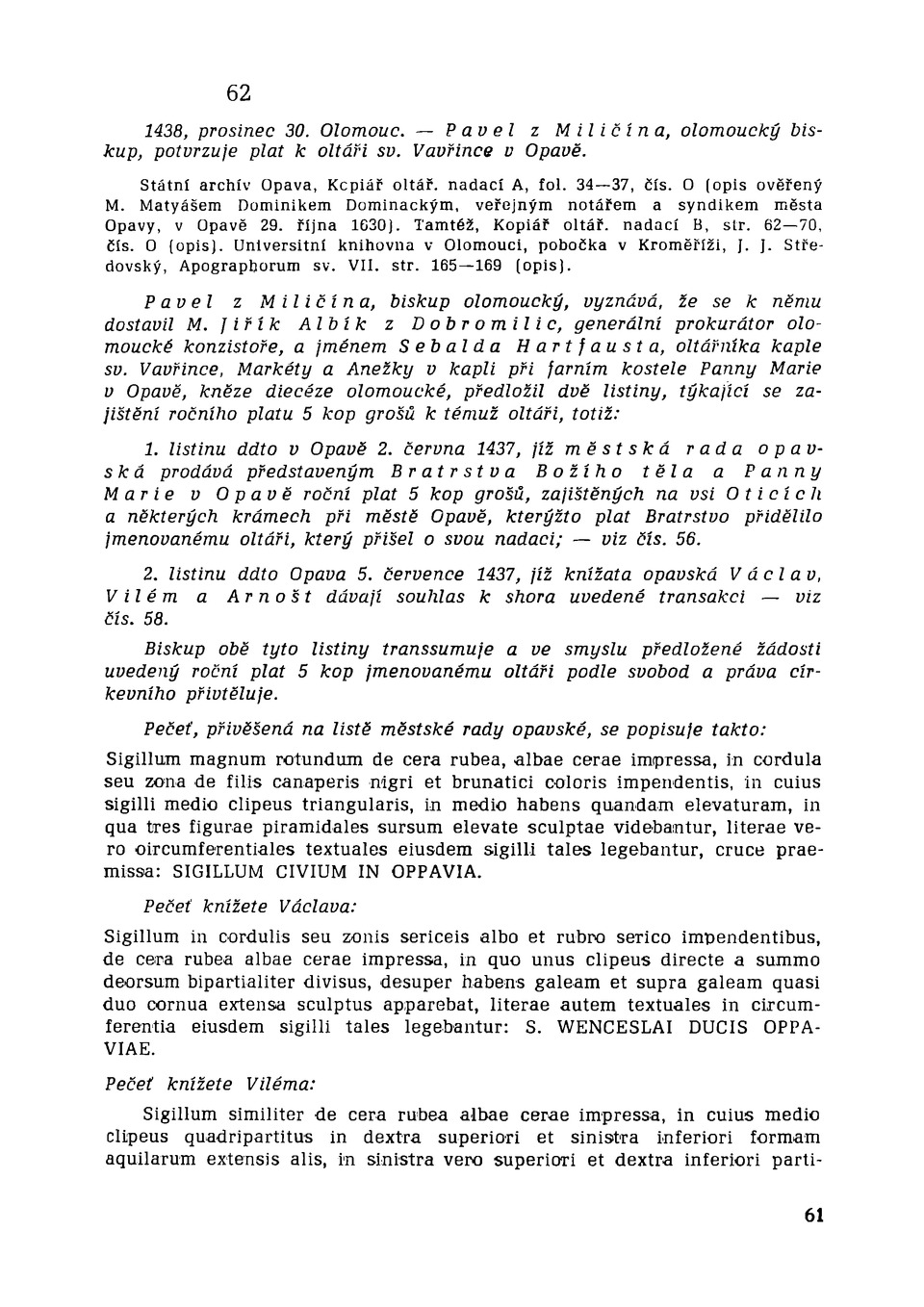 62

1438, prosinec 30. Olomouc. — Pavel z Miličína, olomoucký biskup, potvrzuje plat k oltáři sv. Vavřince v Opavě.

Státní archív Opava, Kcpiář oltář. nadací A, fol. 34—37, čís. O (opis ověřený M. Matyášem Dominikem Dominackým, veřejným notářem a syndikem města Opavy, v Opavě 29. října 1630). Tamtéž, Kopiář oltář. nadací B, str. 62—70, čís. O (opis). Universitní knihovna v Olomouci, pobočka v Kroměříži, J. J. Středovský, Apographorum sv. VII. str. 165—169 (opis).

Pavel z Miličína, biskup olomoucký, vyznává, že se k němu dostavil M. Jiřík Albík z Dobromilic, generální prokurátor olomoucké konzistoře, a jménem Sebalda Hartfausta, oltářníka kaple sv. Vavřince, Markéty a Anežky v kapli při farním kostele Panny Marie v Opavě, kněze diecéze olomoucké, předložil dvě listiny, týkající se zajištění ročního platu 5 kop grošů k témuž oltáři, totiž:

1. listinu ddto v Opavě 2. června 1437, jíž městská rada opavská prodává představeným Bratrstva Božího těla a Panny Marie v Opavě roční plat 5 kop grošů, zajištěných na vsi Oticích a některých krámech při městě Opavě, kterýžto plat Bratrstvo přidělilo jmenovanému oltáři, který přišel o svou nadaci; — viz čís. 56.

2. listinu ddto Opava 5. července 1437, jíž knížata opavská Václav, Vilém a Arnošt dávají souhlas k shora uvedené transakci — viz čís. 58.

Biskup obě tyto listiny transsumuje a ve smyslu předložené žádosti uvedený roční plat 5 kop jmenovanému oltáři podle svobod a práva církevního přivtěluje.

Pečeť, přivěšená na listě městské rady opavské, se popisuje takto:

Sigillum magnum rotundum de cera rubea, albae cerae impressa, in cordula seu zona de filis canaperis nigri et brunatici coloris impendentis, in cuius sigilli medio clipeus triangularis, in medio habens quandam elevaturam, in qua tres figurae piramidales sursum elevate sculptae videbantur, literae vero circumferentiales textuales eiusdem sigilli tales legebantur, cruce praemissa: SIGILLUM CIVIUM IN OPPAVIA.

Pečeť knížete Václava:

Sigillum in cordulis seu zonis sericeis albo et rubro serico impendentibus, de cera rubea albae cerae impressa, in quo unus clipeus directe a summo deorsum bipartialiter divisus, desuper habens galeam et supra galeam quasi duo cornua extensa sculptus apparebat, literae autem textuales in circumferentia eiusdem sigilli tales legebantur: S. WENCESLAI DUCIS OPPAVIAE.

Pečeť knížete Viléma:

Sigillum similiter de cera rubea albae cerae impressa, in cuius medio clipeus quadripartitus in dextra superiori et sinistra inferiori formam aquilarum extensis alis, in sinistra vero superiori et dextra inferiori parti-

61